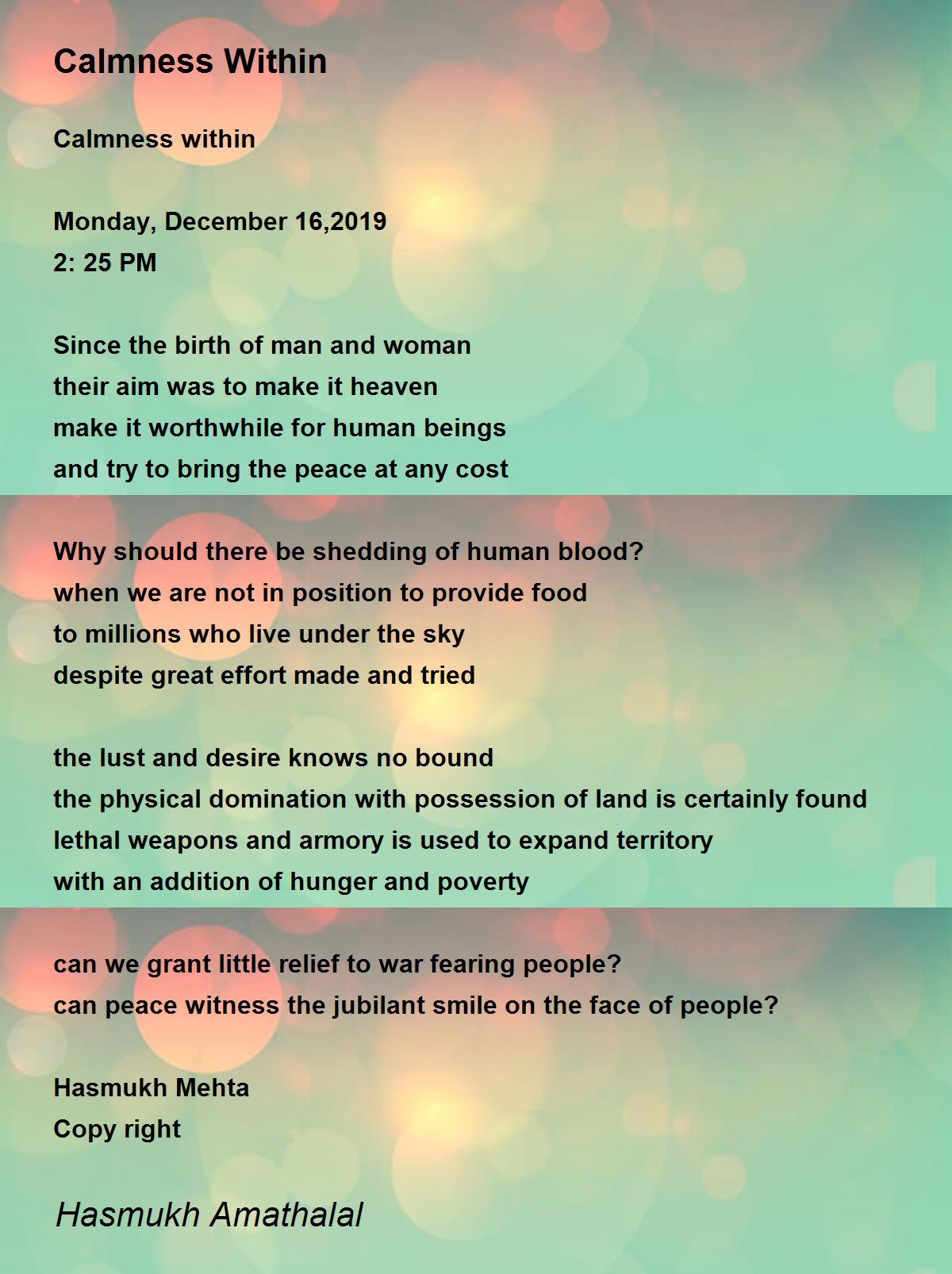 Calmness Within

Calmness within

Monday, December 16,2019
2: 25 PM

Since the birth of man and woman
their aim was to make it heaven
make it worthwhile for human beings
and try to bring the peace at any cost

Why should there be shedding of human blood?
when we are not in position to provide food
to millions who live under the sky
despite great effort made and tried

the lust and desire knows no bound
the physical domination with possession of land is certainly found
lethal weapons and armory is used to expand territory
with an addition of hunger and poverty

can we grant little relief to war fearing people?
can peace witness the jubilant smile on the face of people?

Hasmukh Mehta
Copy right

Hasmukh Amathalal